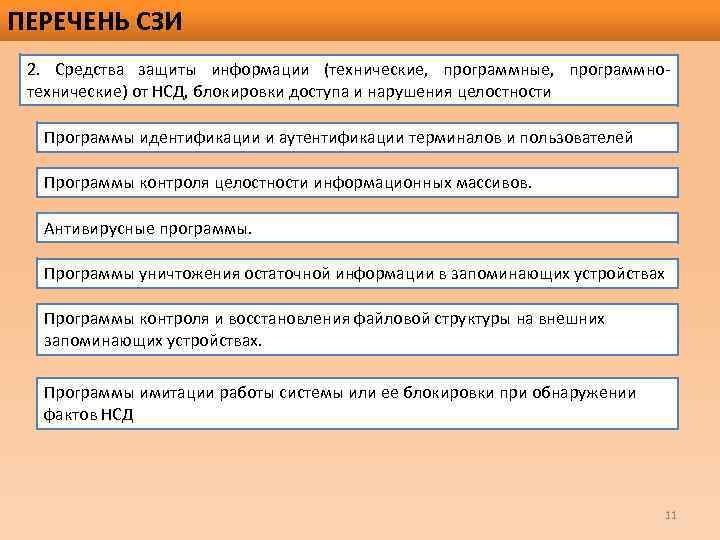 ПЕРЕЧЕНЬ СЗИ

2. Средства защиты информации (технические, программные, программно-технические) от НСД, блокировки доступа и нарушения целостности

Программы идентификации и аутентификации терминалов и пользователей

Программы контроля целостности информационных массивов.

Антивирусные программы.

Программы уничтожения остаточной информации в запоминающих устройствах

Программы контроля и восстановления файловой структуры на внешних запоминающих устройствах.

Программы имитации работы системы или ее блокировки при обнаружении фактов НСД

11